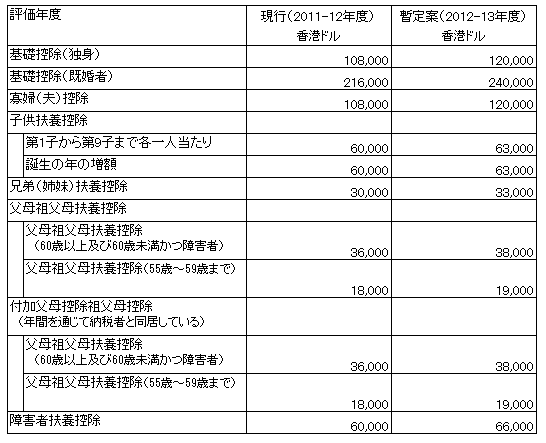 | 評価年度 | 現行(2011-12年度) 香港ドル | 暫定案(2012-13年度) 香港ドル |
|---|---|---|
| 基礎控除(独身) | 108,000 | 120,000 |
| 基礎控除(既婚者) | 216,000 | 240,000 |
| 寡婦(夫)控除 | 108,000 | 120,000 |
| 子供扶養控除 | | |
| 第1子から第9子まで各一人当たり | 60,000 | 63,000 |
| 誕生の年の増額 | 60,000 | 63,000 |
| 兄弟(姉妹)扶養控除 | 30,000 | 33,000 |
| 父母祖父母扶養控除 | | |
| 父母祖父母扶養控除 (60歳以上及び60歳未満かつ障害者) | 36,000 | 38,000 |
| 父母祖父母扶養控除(55歳~59歳まで) | 18,000 | 19,000 |
| 付加父母控除祖父母控除 (年間を通じて納税者と同居している) | | |
| 父母祖父母扶養控除 (60歳以上及び60歳未満かつ障害者) | 36,000 | 38,000 |
| 父母祖父母扶養控除(55歳~59歳まで) | 18,000 | 19,000 |
| 障害者扶養控除 | 60,000 | 66,000 |